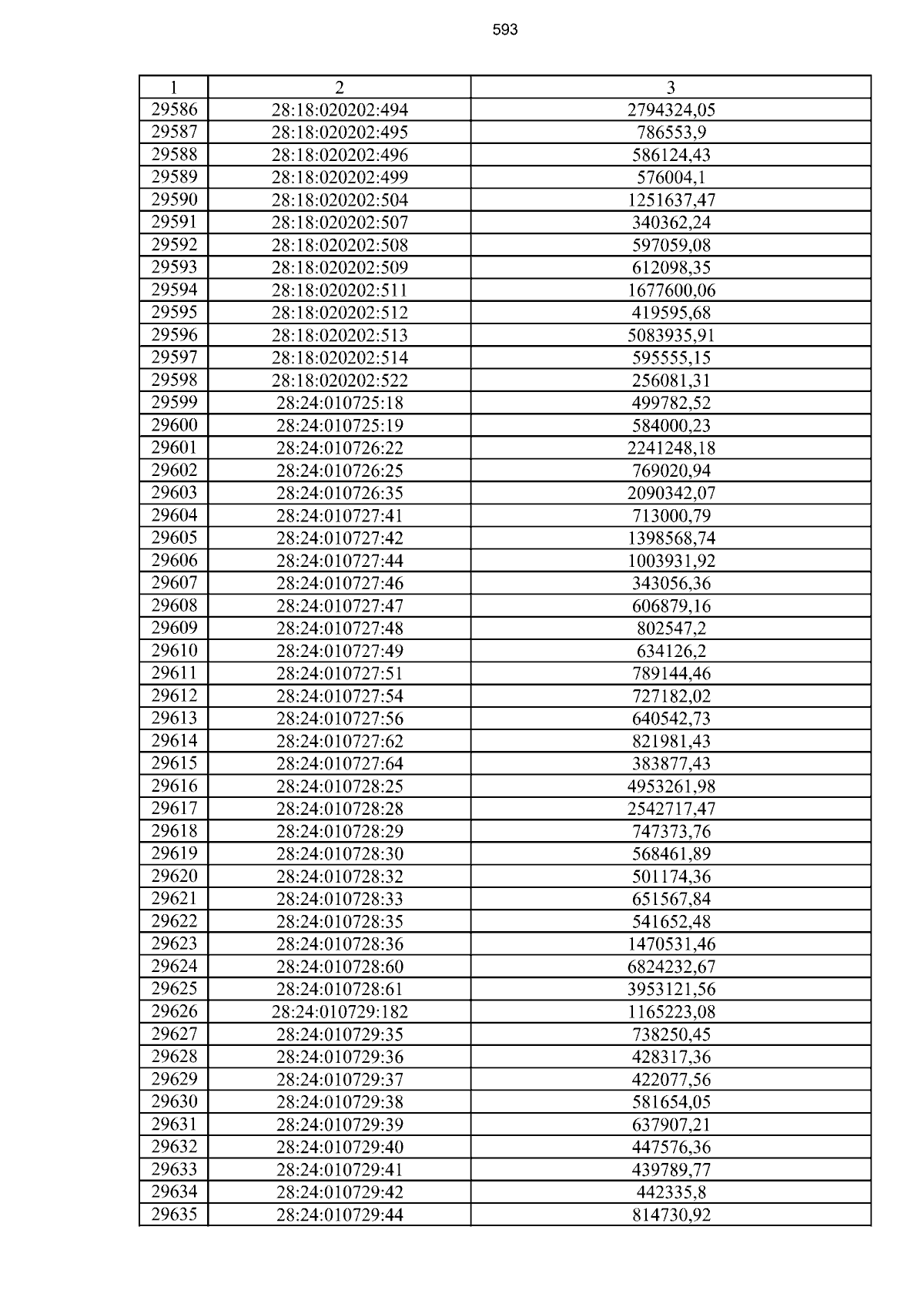 593

| 1 | 2 | 3 |
|---|---|---|
| 29586 | 28:18:020202:494 | 2794324,05 |
| 29587 | 28:18:020202:495 | 786553,9 |
| 29588 | 28:18:020202:496 | 586124,43 |
| 29589 | 28:18:020202:499 | 576004,1 |
| 29590 | 28:18:020202:504 | 1251637,47 |
| 29591 | 28:18:020202:507 | 340362,24 |
| 29592 | 28:18:020202:508 | 597059,08 |
| 29593 | 28:18:020202:509 | 612098,35 |
| 29594 | 28:18:020202:511 | 1677600,06 |
| 29595 | 28:18:020202:512 | 419595,68 |
| 29596 | 28:18:020202:513 | 5083935,91 |
| 29597 | 28:18:020202:514 | 595555,15 |
| 29598 | 28:18:020202:522 | 256081,31 |
| 29599 | 28:24:010725:18 | 499782,52 |
| 29600 | 28:24:010725:19 | 584000,23 |
| 29601 | 28:24:010726:22 | 2241248,18 |
| 29602 | 28:24:010726:25 | 769020,94 |
| 29603 | 28:24:010726:35 | 2090342,07 |
| 29604 | 28:24:010727:41 | 713000,79 |
| 29605 | 28:24:010727:42 | 1398568,74 |
| 29606 | 28:24:010727:44 | 1003931,92 |
| 29607 | 28:24:010727:46 | 343056,36 |
| 29608 | 28:24:010727:47 | 606879,16 |
| 29609 | 28:24:010727:48 | 802547,2 |
| 29610 | 28:24:010727:49 | 634126,2 |
| 29611 | 28:24:010727:51 | 789144,46 |
| 29612 | 28:24:010727:54 | 727182,02 |
| 29613 | 28:24:010727:56 | 640542,73 |
| 29614 | 28:24:010727:62 | 821981,43 |
| 29615 | 28:24:010727:64 | 383877,43 |
| 29616 | 28:24:010728:25 | 4953261,98 |
| 29617 | 28:24:010728:28 | 2542717,47 |
| 29618 | 28:24:010728:29 | 747373,76 |
| 29619 | 28:24:010728:30 | 568461,89 |
| 29620 | 28:24:010728:32 | 501174,36 |
| 29621 | 28:24:010728:33 | 651567,84 |
| 29622 | 28:24:010728:35 | 541652,48 |
| 29623 | 28:24:010728:36 | 1470531,46 |
| 29624 | 28:24:010728:60 | 6824232,67 |
| 29625 | 28:24:010728:61 | 3953121,56 |
| 29626 | 28:24:010729:182 | 1165223,08 |
| 29627 | 28:24:010729:35 | 738250,45 |
| 29628 | 28:24:010729:36 | 428317,36 |
| 29629 | 28:24:010729:37 | 422077,56 |
| 29630 | 28:24:010729:38 | 581654,05 |
| 29631 | 28:24:010729:39 | 637907,21 |
| 29632 | 28:24:010729:40 | 447576,36 |
| 29633 | 28:24:010729:41 | 439789,77 |
| 29634 | 28:24:010729:42 | 442335,8 |
| 29635 | 28:24:010729:44 | 814730,92 |